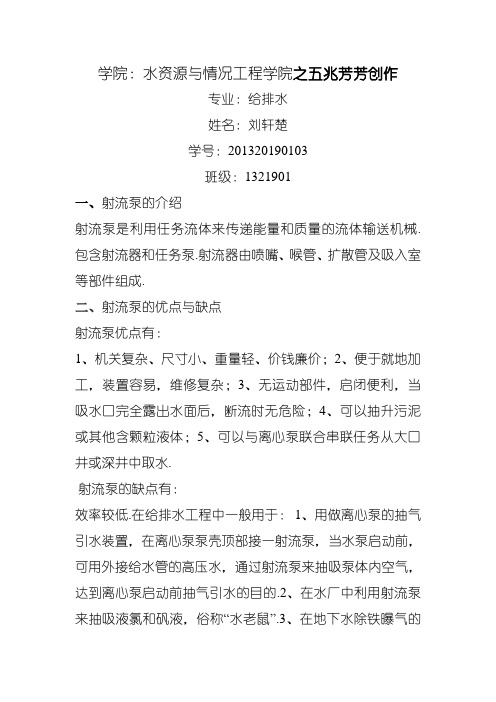 学院：水资源与情况工程学院之五兆芳芳创作

专业：给排水

姓名：刘轩楚

学号：201320190103

班级：1321901

一、射流泵的介绍

射流泵是利用任务流体来传递能量和质量的流体输送机械.包含射流器和任务泵.射流器由喷嘴、喉管、扩散管及吸入室等部件组成.

二、射流泵的优点与缺点

射流泵优点有：

1、机关复杂、尺寸小、重量轻、价钱廉价；2、便于就地加工，装置容易，维修复杂；3、无运动部件，启闭便利，当吸水口完全露出水面后，断流时无危险；4、可以抽升污泥或其他含颗粒液体；5、可以与离心泵联合串联任务从大口井或深井中取水.

射流泵的缺点有：

效率较低.在给排水工程中一般用于：1、用做离心泵的抽气引水装置，在离心泵泵壳顶部接一射流泵，当水泵启动前，可用外接给水管的高压水，通过射流泵来抽吸泵体内空气，达到离心泵启动前抽气引水的目的.2、在水厂中利用射流泵来抽吸液氯和矾液，俗称“水老鼠”.3、在地下水除铁曝气的